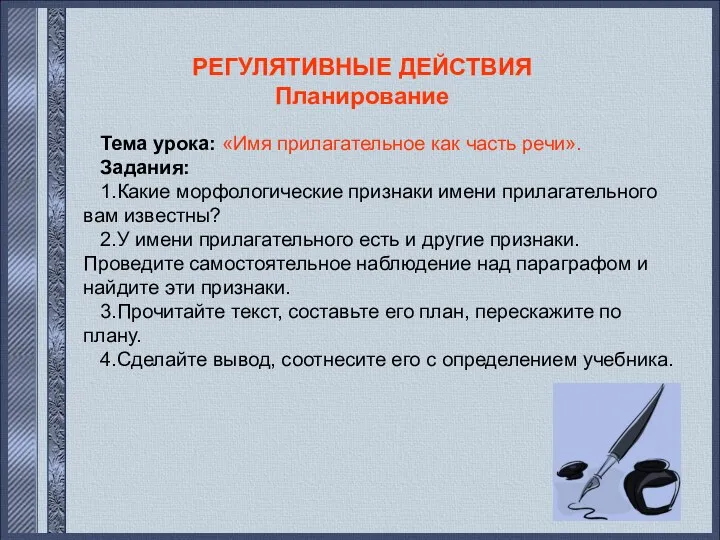 РЕГУЛЯТИВНЫЕ ДЕЙСТВИЯ
Планирование

Тема урока: «Имя прилагательное как часть речи».
Задания:
1.Какие морфологические признаки имени прилагательного вам известны?
2.У имени прилагательного есть и другие признаки. Проведите самостоятельное наблюдение над параграфом и найдите эти признаки.
3.Прочитайте текст, составьте его план, перескажите по плану.
4.Сделайте вывод, соотнесите его с определением учебника.